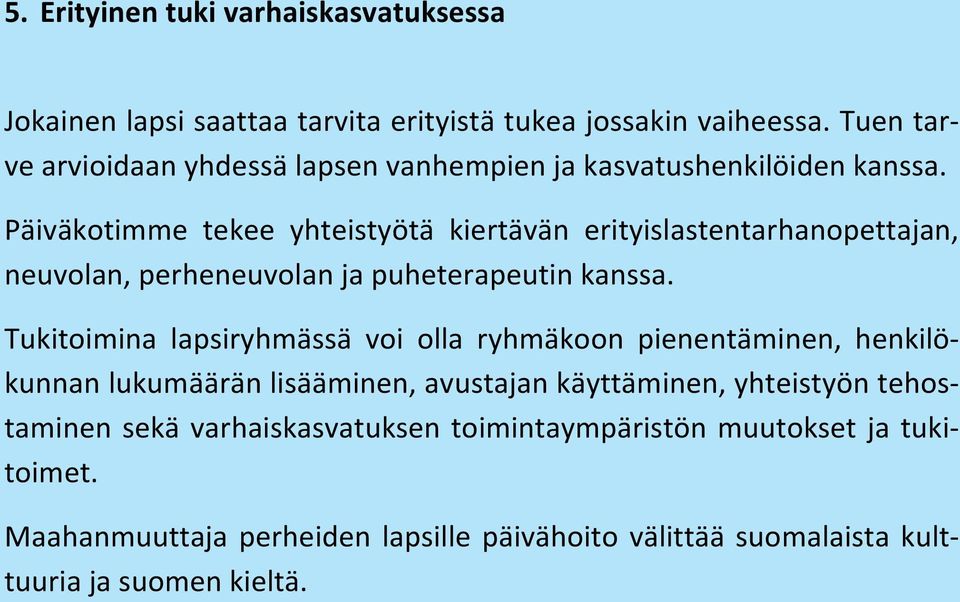 5. Erityinen tuki varhaiskasvatuksessa

Jokainen lapsi saattaa tarvita erityistä tukea jossakin vaiheessa. Tuen tarve arvioidaan yhdessä lapsen vanhempien ja kasvatushenkilöiden kanssa.

Päiväkotimme tekee yhteistyötä kiertävän erityislastentarhanopettajan, neuvolan, perheneuvolan ja puheterapeutin kanssa.

Tukitoimina lapsiryhmässä voi olla ryhmäkoon pienentäminen, henkilökunnan lukumäärän lisääminen, avustajan käyttäminen, yhteistyön tehostaminen sekä varhaiskasvatuksen toimintaympäristön muutokset ja tukitoimet.

Maahanmuuttaja perheiden lapsille päivähoito välittää suomalaista kulttuuria ja suomen kieltä.